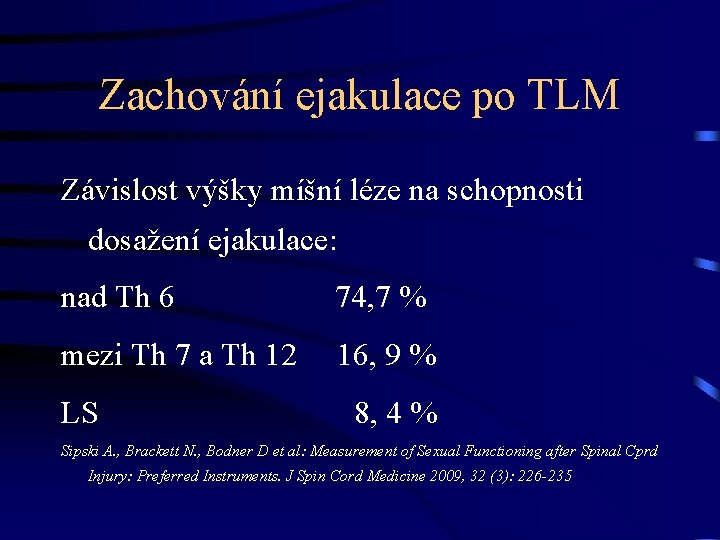 Zachování ejakulace po TLM

Závislost výšky míšní léze na schopnosti dosažení ejakulace:

nad Th 6 74,7 %

mezi Th 7 a Th 12 16, 9 %

LS 8, 4 %

Sipski A., Brackett N., Bodner D et al.: Measurement of Sexual Functioning after Spinal Cprd Injury: Preferred Instruments. J Spin Cord Medicine 2009, 32 (3): 226-235